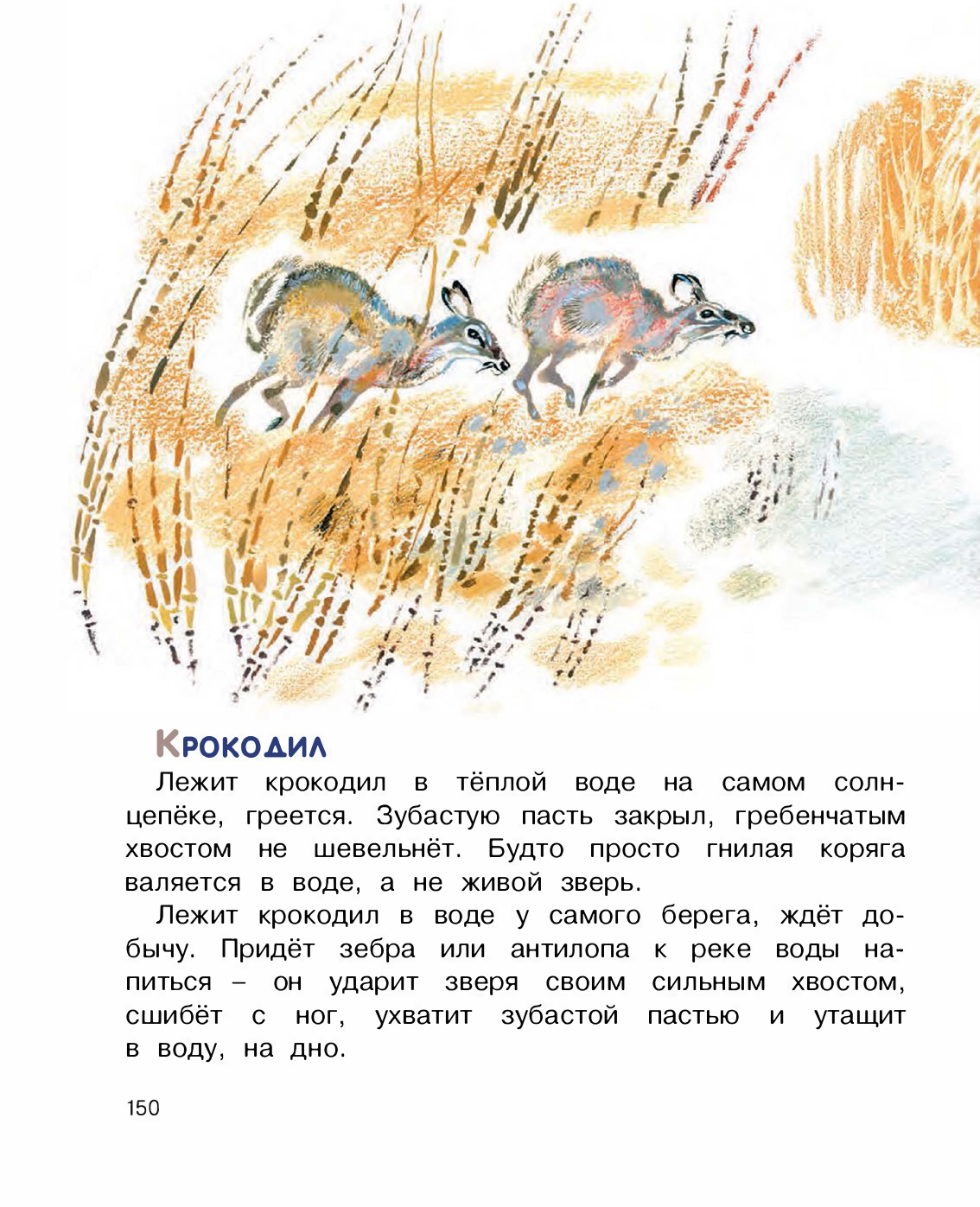 Крокодил

Лежит крокодил в тёплой воде на самом солнцепёке, греется. Зубастую пасть закрыл, гребенчатым хвостом не шевельнёт. Будто просто гнилая коряга валяется в воде, а не живой зверь.

Лежит крокодил в воде у самого берега, ждёт добычу. Придёт зебра или антилопа к реке воды напиться – он ударит зверя своим сильным хвостом, сшибёт с ног, ухватит зубастой пастью и утащит в воду, на дно.

150